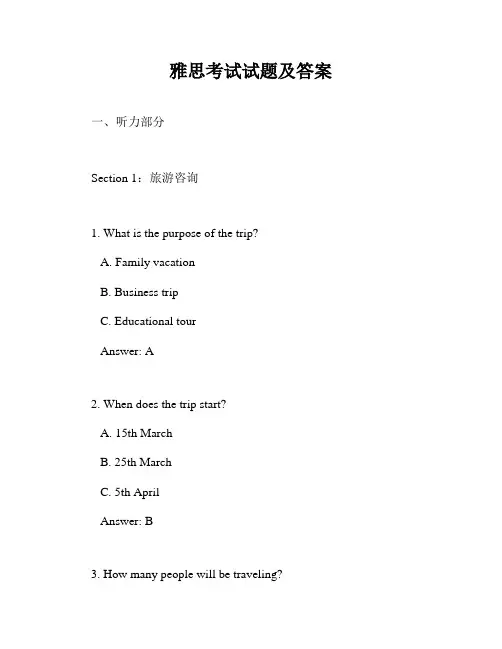 雅思考试试题及答案

一、听力部分

Section 1：旅游咨询

1. What is the purpose of the trip?

A. Family vacation

B. Business trip

C. Educational tour

Answer: A

2. When does the trip start?

A. 15th March

B. 25th March

C. 5th April

Answer: B

3. How many people will be traveling?